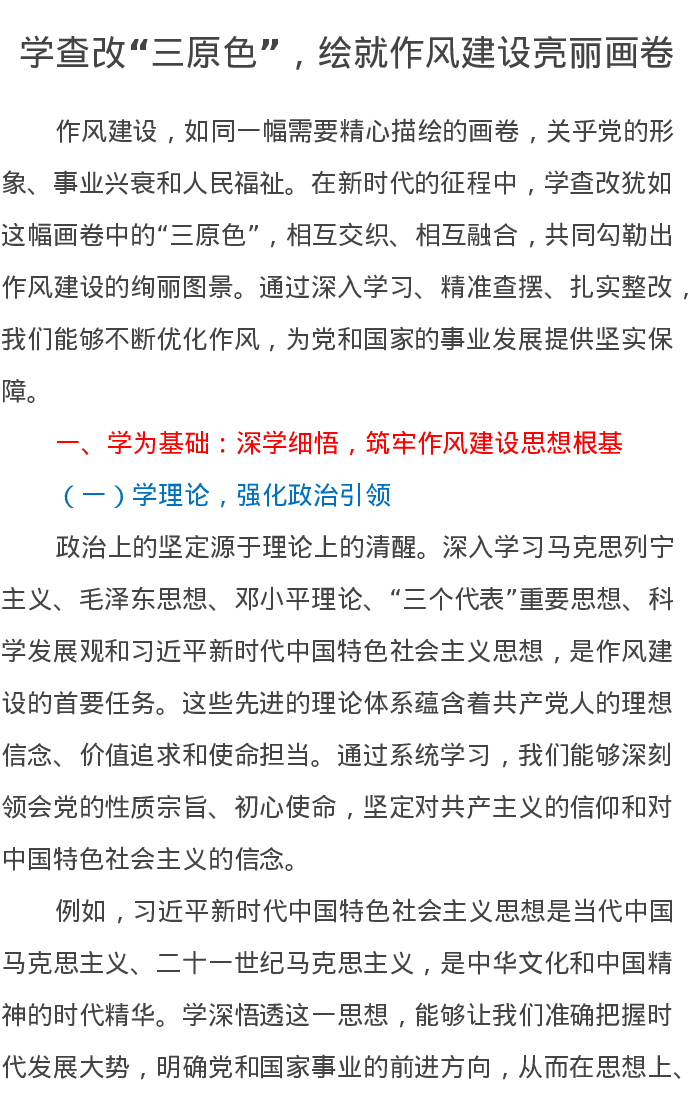 学查改“三原色”，绘就作风建设亮丽画卷

作风建设，如同一幅需要精心描绘的画卷，关乎党的形象、事业兴衰和人民福祉。在新时代的征程中，学查改犹如这幅画卷中的“三原色”，相互交织、相互融合，共同勾勒出作风建设的绚丽图景。通过深入学习、精准查摆、扎实整改，我们能够不断优化作风，为党和国家的事业发展提供坚实保障。

一、学为基础：深学细悟，筑牢作风建设思想根基

（一）学理论，强化政治引领

政治上的坚定源于理论上的清醒。深入学习马克思列宁主义、毛泽东思想、邓小平理论、“三个代表”重要思想、科学发展观和习近平新时代中国特色社会主义思想，是作风建设的首要任务。这些先进的理论体系蕴含着共产党人的理想信念、价值追求和使命担当。通过系统学习，我们能够深刻领会党的性质宗旨、初心使命，坚定对共产主义的信仰和对中国特色社会主义的信念。

例如，习近平新时代中国特色社会主义思想是当代中国马克思主义、二十一世纪马克思主义，是中华文化和中国精神的时代精华。学深悟透这一思想，能够让我们准确把握时代发展大势，明确党和国家事业的前进方向，从而在思想上、